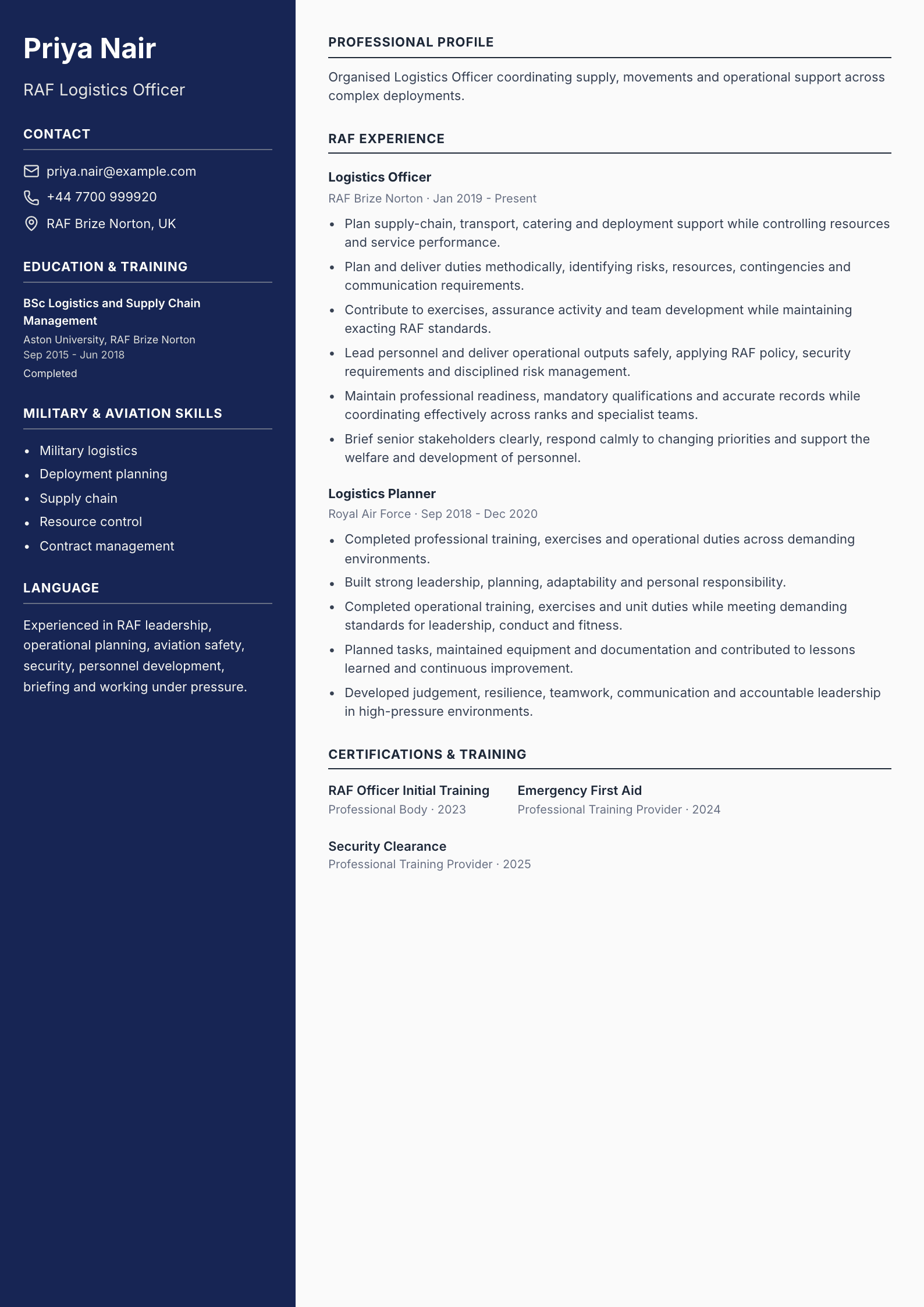 Priya Nair

RAF Logistics Officer

CONTACT

priya.nair@example.com

+44 7700 999920

RAF Brize Norton, UK

EDUCATION & TRAINING

BSc Logistics and Supply Chain Management

Aston University, RAF Brize Norton
Sep 2015 - Jun 2018
Completed

MILITARY & AVIATION SKILLS

- Military logistics
- Deployment planning
- Supply chain
- Resource control
- Contract management

LANGUAGE

Experienced in RAF leadership, operational planning, aviation safety, security, personnel development, briefing and working under pressure.

PROFESSIONAL PROFILE

Organised Logistics Officer coordinating supply, movements and operational support across complex deployments.

RAF EXPERIENCE

Logistics Officer

RAF Brize Norton · Jan 2019 - Present

- Plan supply-chain, transport, catering and deployment support while controlling resources and service performance.
- Plan and deliver duties methodically, identifying risks, resources, contingencies and communication requirements.
- Contribute to exercises, assurance activity and team development while maintaining exacting RAF standards.
- Lead personnel and deliver operational outputs safely, applying RAF policy, security requirements and disciplined risk management.
- Maintain professional readiness, mandatory qualifications and accurate records while coordinating effectively across ranks and specialist teams.
- Brief senior stakeholders clearly, respond calmly to changing priorities and support the welfare and development of personnel.

Logistics Planner

Royal Air Force · Sep 2018 - Dec 2020

- Completed professional training, exercises and operational duties across demanding environments.
- Built strong leadership, planning, adaptability and personal responsibility.
- Completed operational training, exercises and unit duties while meeting demanding standards for leadership, conduct and fitness.
- Planned tasks, maintained equipment and documentation and contributed to lessons learned and continuous improvement.
- Developed judgement, resilience, teamwork, communication and accountable leadership in high-pressure environments.

CERTIFICATIONS & TRAINING

RAF Officer Initial Training
Professional Body · 2023

Emergency First Aid
Professional Training Provider · 2024

Security Clearance
Professional Training Provider · 2025